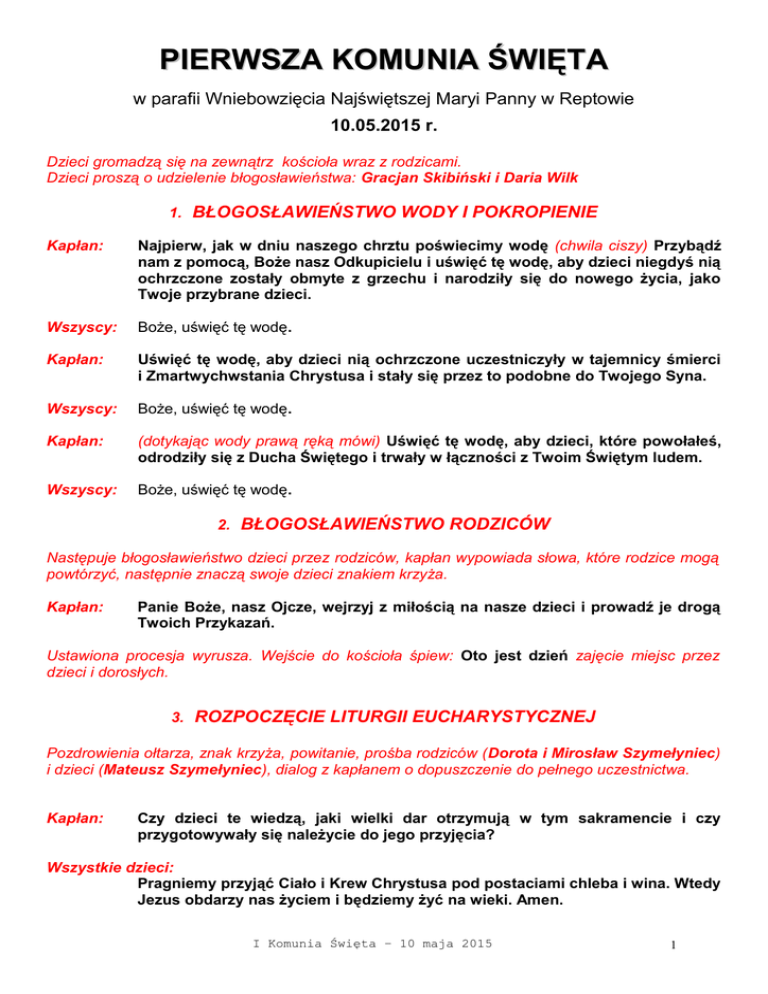 PIERWSZA KOMUNIA ŚWIĘTA

w parafii Wniebowzięcia Najświętszej Maryi Panny w Reptowie

10.05.2015 r.

Dzieci gromadzą się na zewnątrz kościoła wraz z rodzicami.
Dzieci proszą o udzielenie błogosławieństwa: Gracjan Skibiński i Daria Wilk

1. BŁOGOSŁAWIEŃSTWO WODY I POKROPIENIE

Kapłan: Najpierw, jak w dniu naszego chrztu poświecimy wodę (chwila ciszy) Przybądź nam z pomocą, Boże nasz Odkupicielu i uświęć tę wodę, aby dzieci niegdyś nią ochrzczone zostały obmyte z grzechu i narodziły się do nowego życia, jako Twoje przybrane dzieci.

Wszyscy: Boże, uświęć tę wodę.

Kapłan: Uświęć tę wodę, aby dzieci nią ochrzczone uczestniczyły w tajemnicy śmierci i Zmartwychwstania Chrystusa i stały się przez to podobne do Twojego Syna.

Wszyscy: Boże, uświęć tę wodę.

Kapłan: (dotykając wody prawą ręką mówi) Uświęć tę wodę, aby dzieci, które powołałeś, odrodziły się z Ducha Świętego i trwały w łączności z Twoim Świętym ludem.

Wszyscy: Boże, uświęć tę wodę.

2. BŁOGOSŁAWIEŃSTWO RODZICÓW

Następuje błogosławieństwo dzieci przez rodziców, kapłan wypowiada słowa, które rodzice mogą powtórzyć, następnie znaczą swoje dzieci znakiem krzyża.

Kapłan: Panie Boże, nasz Ojcze, wejrzyj z miłością na nasze dzieci i prowadź je drogą Twoich Przykazań.

Ustawiona procesja wyrusza. Wejście do kościoła śpiew: Oto jest dzień zajęcie miejsc przez dzieci i dorosłych.

3. ROZPOCZĘCIE LITURGII EUCHARYSTYCZNEJ

Pozdrowienia ołtarza, znak krzyża, powitanie, prośba rodziców (Dorota i Mirosław Szymełyniec) i dzieci (Mateusz Szymełyniec), dialog z kapłanem o dopuszczenie do pełnego uczestnictwa.

Kapłan: Czy dzieci te wiedzą, jaki wielki dar otrzymują w tym sakramencie i czy przygotowywały się należycie do jego przyjęcia?

Wszystkie dzieci:
Pragniemy przyjąć Ciało i Krew Chrystusa pod postaciami chleba i wina. Wtedy Jezus obdarzy nas życiem i będziemy żyć na wieki. Amen.

I Komunia Święta – 10 maja 2015

1